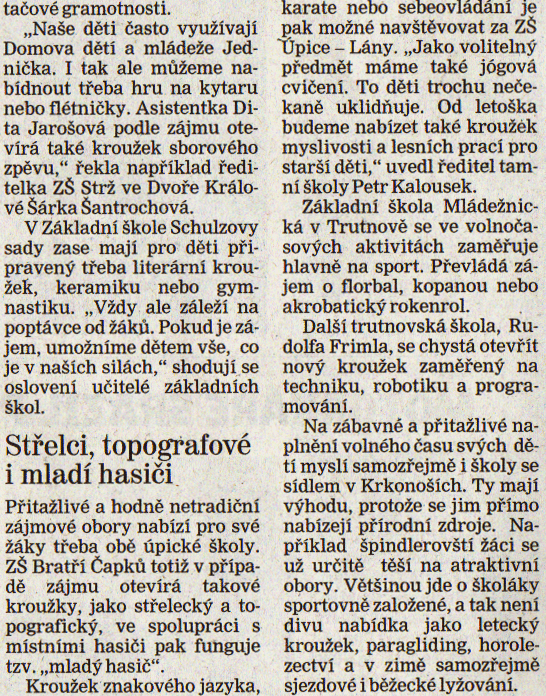 tačové gramotnosti.

„Naše děti často využívají Domova dětí a mládeže Jednička. I tak ale můžeme nabídnout třeba hru na kytaru nebo flétničky. Asistentka Dita Jarošová podle zájmu otevírá také kroužek sborového zpěvu," řekla například ředitelka ZŠ Strž ve Dvoře Králové Šárka Šantrochová.

V Základní škole Schulzovy sady zase mají pro děti připravený třeba literární kroužek, keramiku nebo gymnastiku. „Vždy ale záleží na poptávce od žáků. Pokud je zájem, umožníme dětem vše, co je v našich silách," shodují se oslovení učitelé základních škol.

Střelci, topografové i mladí hasiči

Přitažlivé a hodně netradiční zájmové obory nabízí pro své žáky třeba obě úpické školy. ZŠ Bratří Čapků totiž v případě zájmu otevírá takové kroužky, jako střelecký a topografický, ve spolupráci s místními hasiči pak funguje tzv. „mladý hasič".

Kroužek znakového jazyka, karate nebo sebeovládání je pak možné navštěvovat za ZŠ Úpice – Lány. „Jako volitelný předmět máme také jógová cvičení. To děti trochu nečekaně uklidňuje. Od letoška budeme nabízet také kroužek myslivosti a lesních prací pro starší děti," uvedl ředitel tamní školy Petr Kalousek.

Základní škola Mládežnická v Trutnově se ve volnočasových aktivitách zaměřuje hlavně na sport. Převládá zájem o florbal, kopanou nebo akrobatický rokenrol.

Další trutnovská škola, Rudolfa Frimla, se chystá otevřít nový kroužek zaměřený na techniku, robotiku a programování.

Na zábavné a přitažlivé naplnění volného času svých dětí myslí samozřejmě i školy se sídlem v Krkonoších. Ty mají výhodu, protože se jim přímo nabízejí přírodní zdroje. Například špindlerovští žáci se už určitě těší na atraktivní obory. Většinou jde o školáky sportovně založené, a tak není divu nabídka jako letecký kroužek, paragliding, horolezectví a v zimě samozřejmě sjezdové i běžecké lyžování.